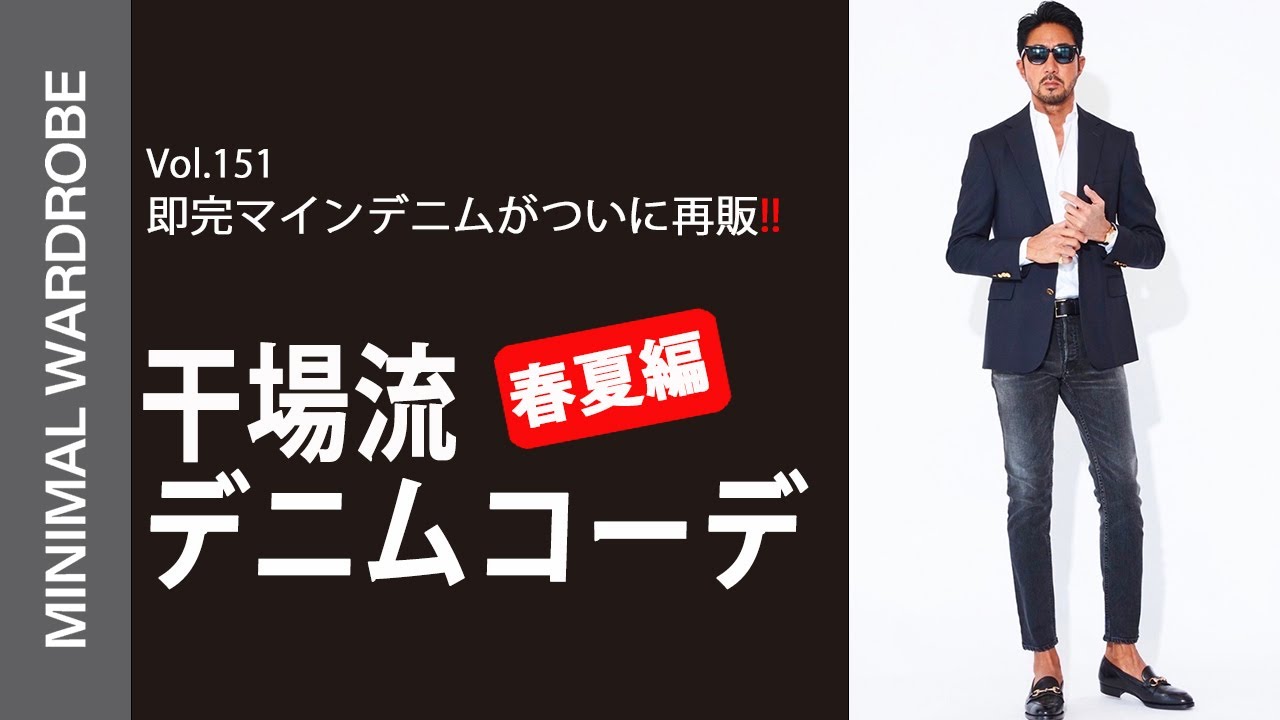 MINIMAL WARDROBE

Vol.151
即完マインデニムがついに再販‼

干場流 春夏編
デニムコーデ